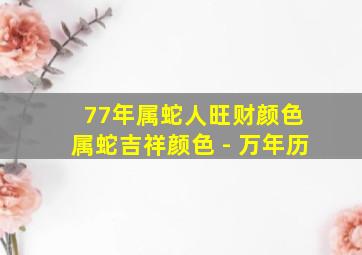 77年属蛇人旺财颜色
属蛇吉祥颜色 - 万年历